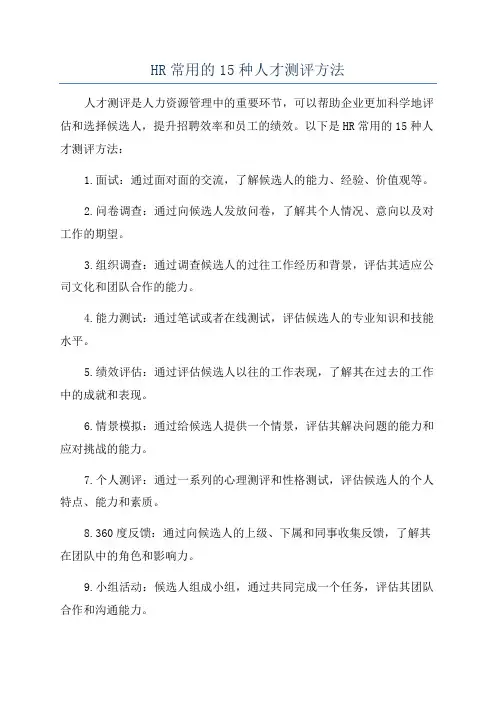 HR 常用的 15 种人才测评方法

人才测评是人力资源管理中的重要环节，可以帮助企业更加科学地评估和选择候选人，提升招聘效率和员工的绩效。以下是 HR 常用的 15 种人才测评方法：

1.面试：通过面对面的交流，了解候选人的能力、经验、价值观等。

2.问卷调查：通过向候选人发放问卷，了解其个人情况、意向以及对工作的期望。

3.组织调查：通过调查候选人的过往工作经历和背景，评估其适应公司文化和团队合作的能力。

4.能力测试：通过笔试或者在线测试，评估候选人的专业知识和技能水平。

5.绩效评估：通过评估候选人以往的工作表现，了解其在过去的工作中的成就和表现。

6.情景模拟：通过给候选人提供一个情景，评估其解决问题的能力和应对挑战的能力。

7.个人测评：通过一系列的心理测评和性格测试，评估候选人的个人特点、能力和素质。

8.360 度反馈：通过向候选人的上级、下属和同事收集反馈，了解其在团队中的角色和影响力。

9.小组活动：候选人组成小组，通过共同完成一个任务，评估其团队合作和沟通能力。